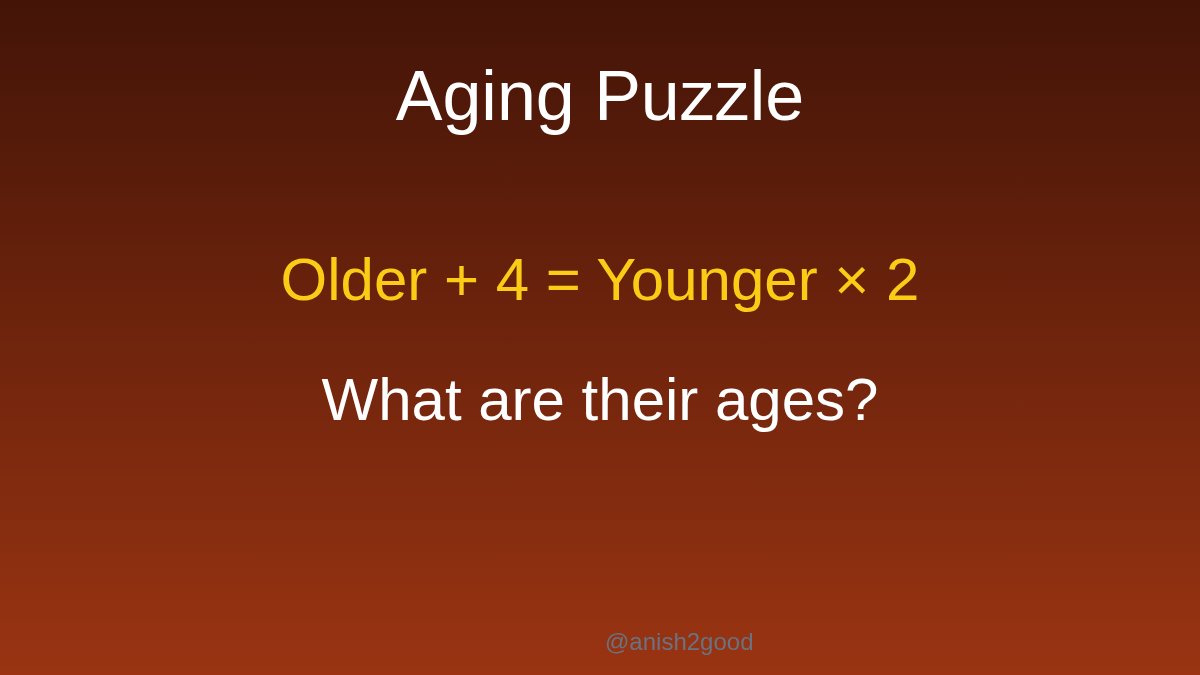 Aging Puzzle

Older + 4 = Younger × 2

What are their ages?

@anish2good